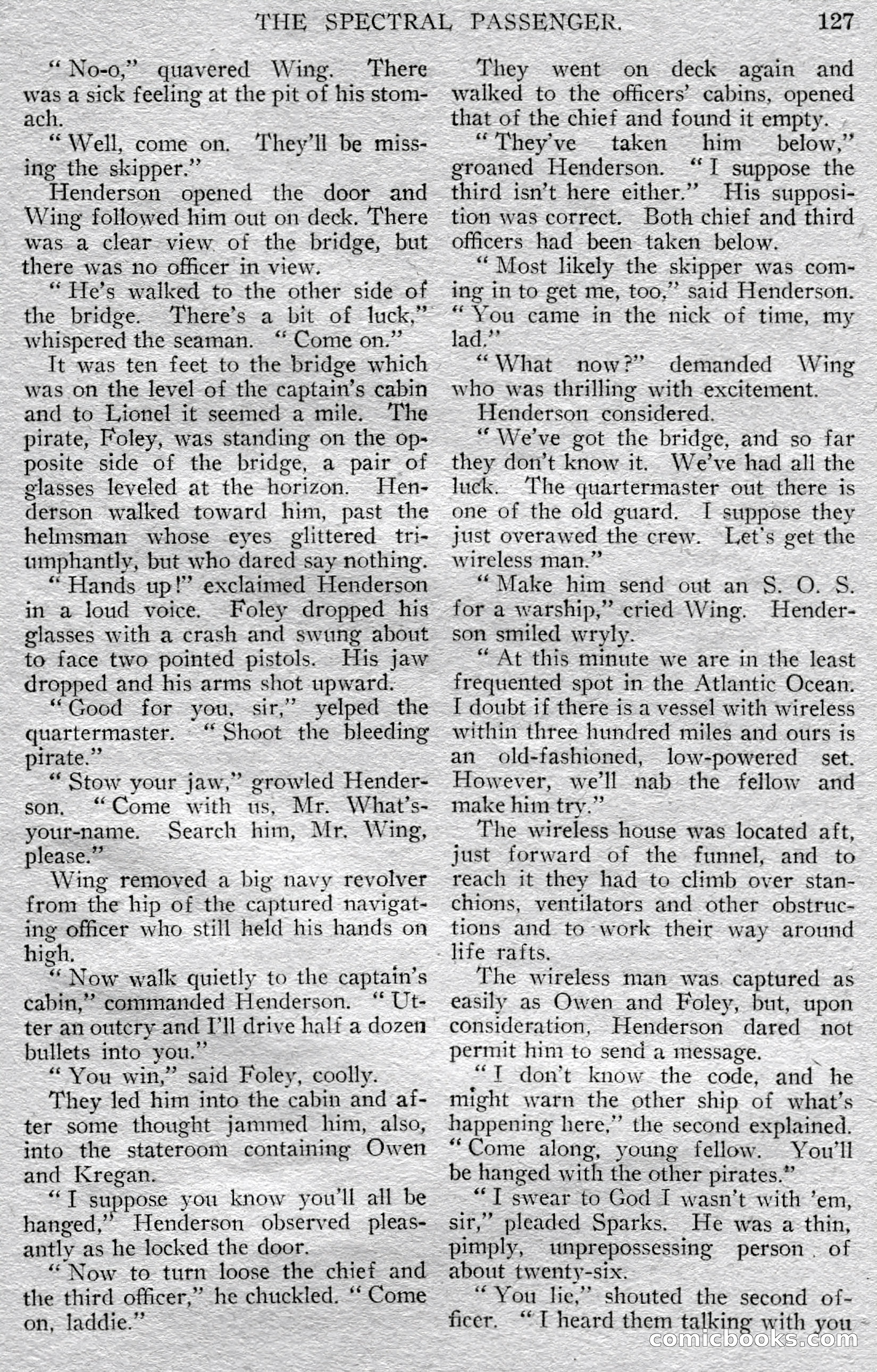 THE SPECTRAL PASSENGER. 127

"No-o," quavered Wing. There was a sick feeling at the pit of his stomach.

"Well, come on. They'll be missing the skipper."

Henderson opened the door and Wing followed him out on deck. There was a clear view of the bridge, but there was no officer in view.

"He's walked to the other side of the bridge. There's a bit of luck," whispered the seaman. "Come on."

It was ten feet to the bridge which was on the level of the captain's cabin and to Lionel it seemed a mile. The pirate, Foley, was standing on the opposite side of the bridge, a pair of glasses leveled at the horizon. Henderson walked toward him, past the helmsman whose eyes glittered triumphantly, but who dared say nothing.

"Hands up!" exclaimed Henderson in a loud voice. Foley dropped his glasses with a crash and swung about to face two pointed pistols. His jaw dropped and his arms shot upward.

"Good for you, sir," yelped the quartermaster. "Shoot the bleeding pirate."

"Stow your jaw," growled Henderson. "Come with us, Mr. What's-your-name. Search him, Mr. Wing, please."

Wing removed a big navy revolver from the hip of the captured navigating officer who still held his hands on high.

"Now walk quietly to the captain's cabin," commanded Henderson. "Utter an outcry and I'll drive half a dozen bullets into you."

"You win," said Foley, coolly.

They led him into the cabin and after some thought jammed him, also, into the stateroom containing Owen and Kregan.

"I suppose you know you'll all be hanged," Henderson observed pleasantly as he locked the door.

"Now to turn loose the chief and the third officer," he chuckled. "Come on, laddie."

They went on deck again and walked to the officers' cabins, opened that of the chief and found it empty.

"They've taken him below," groaned Henderson. "I suppose the third isn't here either." His supposition was correct. Both chief and third officers had been taken below.

"Most likely the skipper was coming in to get me, too," said Henderson. "You came in the nick of time, my lad."

"What now?" demanded Wing who was thrilling with excitement.

Henderson considered.

"We've got the bridge, and so far they don't know it. We've had all the luck. The quartermaster out there is one of the old guard. I suppose they just overawed the crew. Let's get the wireless man."

"Make him send out an S. O. S. for a warship," cried Wing. Henderson smiled wryly.

"At this minute we are in the least frequented spot in the Atlantic Ocean. I doubt if there is a vessel with wireless within three hundred miles and ours is an old-fashioned, low-powered set. However, we'll nab the fellow and make him try."

The wireless house was located aft, just forward of the funnel, and to reach it they had to climb over stanchions, ventilators and other obstructions and to work their way around life rafts.

The wireless man was captured as easily as Owen and Foley, but, upon consideration, Henderson dared not permit him to send a message.

"I don't know the code, and he might warn the other ship of what's happening here," the second explained. "Come along, young fellow. You'll be hanged with the other pirates."

"I swear to God I wasn't with 'em, sir," pleaded Sparks. He was a thin, pimply, unprepossessing person of about twenty-six.

"You lie," shouted the second officer. "I heard them talking with you

comicbooks.com